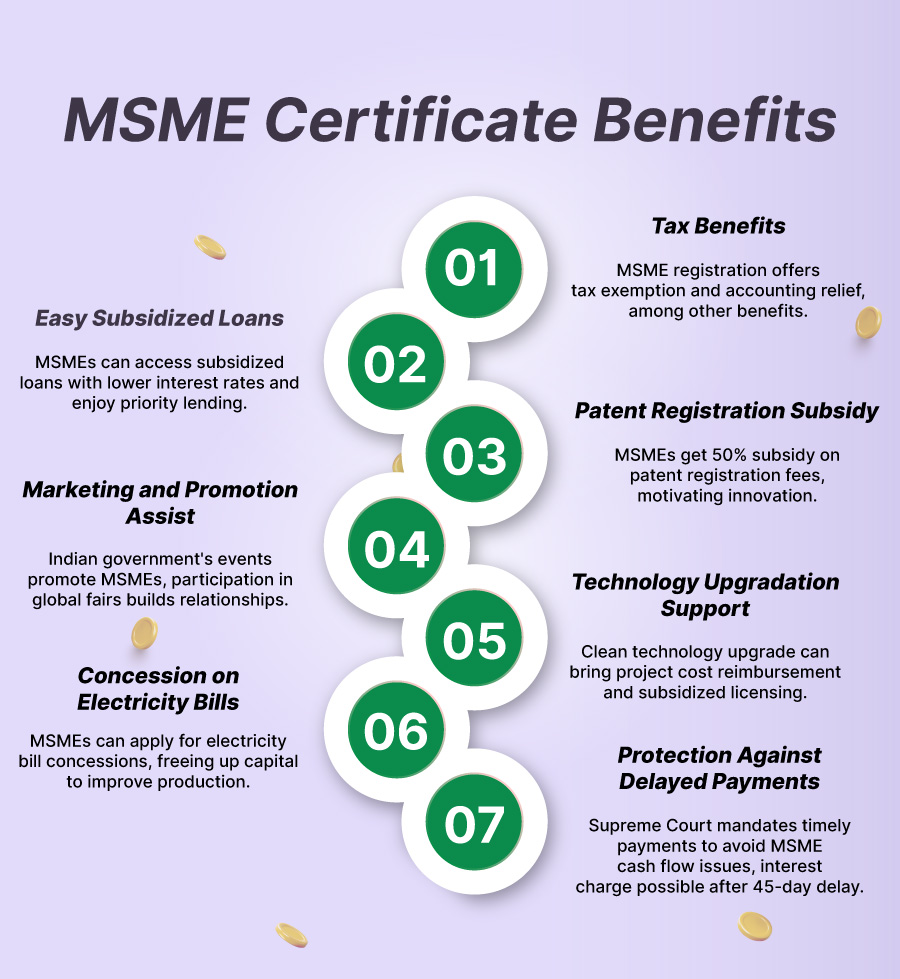 MSME Certificate Benefits

01

Tax Benefits

MSME registration offers tax exemption and accounting relief, among other benefits.

02

Easy Subsidized Loans

MSMEs can access subsidized loans with lower interest rates and enjoy priority lending.

03

Patent Registration Subsidy

MSMEs get 50% subsidy on patent registration fees, motivating innovation.

04

Marketing and Promotion Assist

Indian government's events promote MSMEs, participation in global fairs builds relationships.

05

Technology Upgradation Support

Clean technology upgrade can bring project cost reimbursement and subsidized licensing.

06

Concession on Electricity Bills

MSMEs can apply for electricity bill concessions, freeing up capital to improve production.

07

Protection Against Delayed Payments

Supreme Court mandates timely payments to avoid MSME cash flow issues, interest charge possible after 45-day delay.